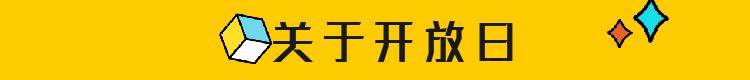 关于开放日